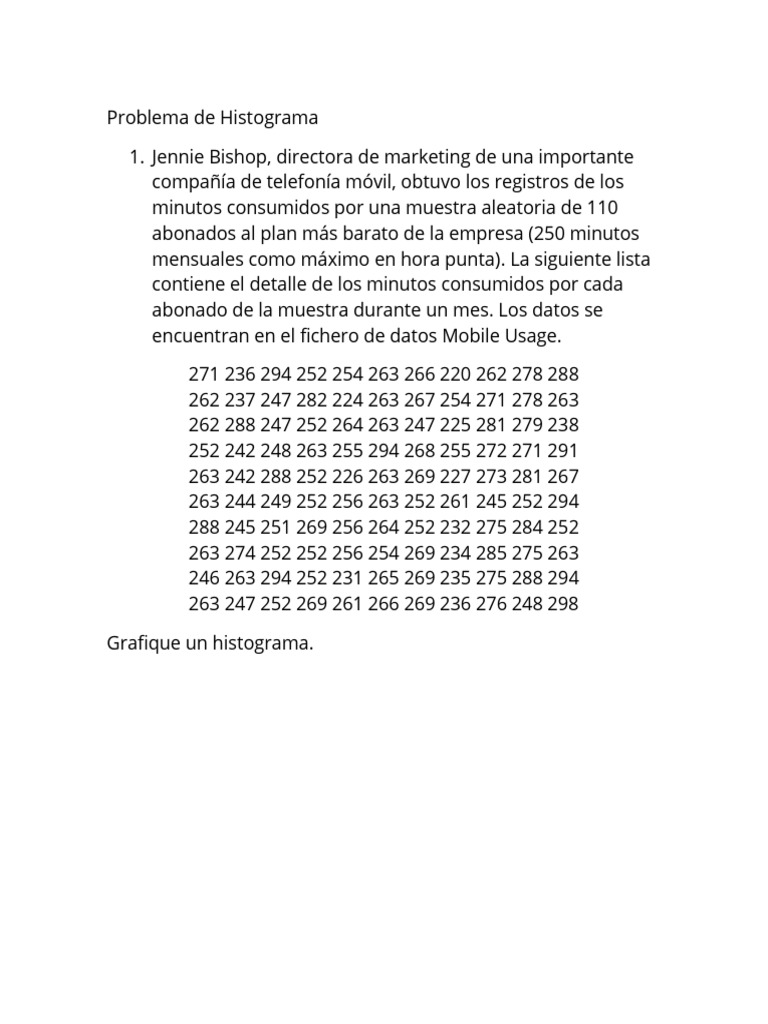 Problema de Histograma

1. Jennie Bishop, directora de marketing de una importante compañía de telefonía móvil, obtuvo los registros de los minutos consumidos por una muestra aleatoria de 110 abonados al plan más barato de la empresa (250 minutos mensuales como máximo en hora punta). La siguiente lista contiene el detalle de los minutos consumidos por cada abonado de la muestra durante un mes. Los datos se encuentran en el fichero de datos Mobile Usage.

271 236 294 252 254 263 266 220 262 278 288
262 237 247 282 224 263 267 254 271 278 263
262 288 247 252 264 263 247 225 281 279 238
252 242 248 263 255 294 268 255 272 271 291
263 242 288 252 226 263 269 227 273 281 267
263 244 249 252 256 263 252 261 245 252 294
288 245 251 269 256 264 252 232 275 284 252
263 274 252 252 256 254 269 234 285 275 263
246 263 294 252 231 265 269 235 275 288 294
263 247 252 269 261 266 269 236 276 248 298

Grafique un histograma.